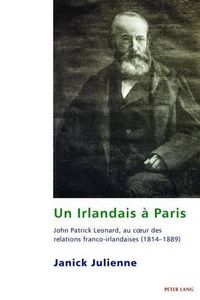 Un Irlandais à Paris

John Patrick Leonard, au cœur des relations franco-irlandaises (1814–1889)

Janick Julienne

PETER LANG